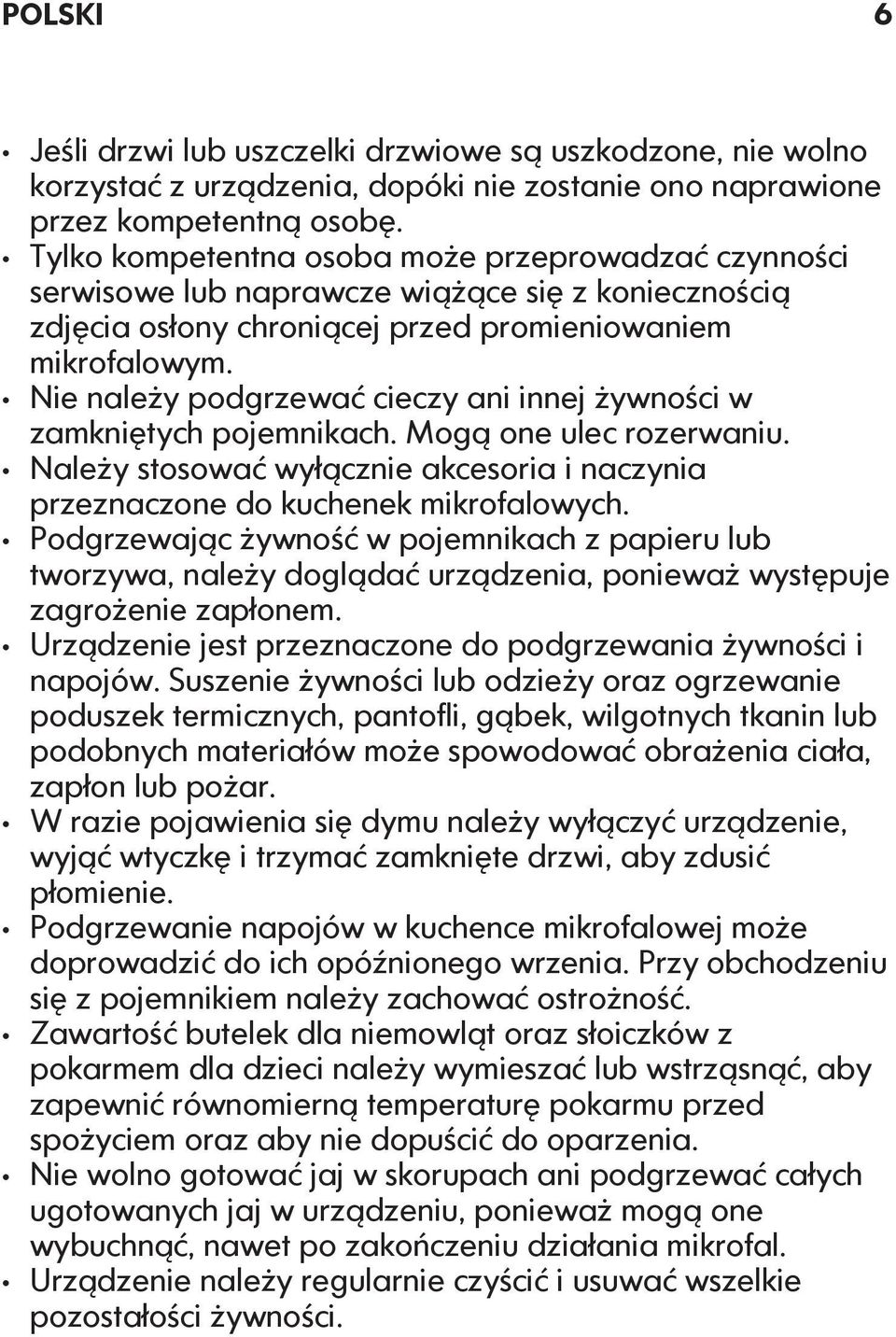 POLSKI 6

• Jeśli drzwi lub uszczelki drzwiowe są uszkodzone, nie wolno korzystać z urządzenia, dopóki nie zostanie ono naprawione przez kompetentną osobę.
• Tylko kompetentna osoba może przeprowadzać czynności serwisowe lub naprawcze wiążące się z koniecznością zdjęcia osłony chroniącej przed promieniowaniem mikrofalowym.
• Nie należy podgrzewać cieczy ani innej żywności w zamkniętych pojemnikach. Mogą one ulec rozerwaniu.
• Należy stosować wyłącznie akcesoria i naczynia przeznaczone do kuchenek mikrofalowych.
• Podgrzewając żywność w pojemnikach z papieru lub tworzywa, należy doglądać urządzenia, ponieważ występuje zagrożenie zapłonem.
• Urządzenie jest przeznaczone do podgrzewania żywności i napojów. Suszenie żywności lub odzieży oraz ogrzewanie poduszek termicznych, pantofli, gąbek, wilgotnych tkanin lub podobnych materiałów może spowodować obrażenia ciała, zapłon lub pożar.
• W razie pojawienia się dymu należy wyłączyć urządzenie, wyjąć wtyczkę i trzymać zamknięte drzwi, aby zdusić płomienie.
• Podgrzewanie napojów w kuchence mikrofalowej może doprowadzić do ich opóźnionego wrzenia. Przy obchodzeniu się z pojemnikiem należy zachować ostrożność.
• Zawartość butelek dla niemowląt oraz słoiczków z pokarmem dla dzieci należy wymieszać lub wstrząsnąć, aby zapewnić równomierną temperaturę pokarmu przed spożyciem oraz aby nie dopuścić do oparzenia.
• Nie wolno gotować jaj w skorupach ani podgrzewać całych ugotowanych jaj w urządzeniu, ponieważ mogą one wybuchnąć, nawet po zakończeniu działania mikrofal.
• Urządzenie należy regularnie czyścić i usuwać wszelkie pozostałości żywności.